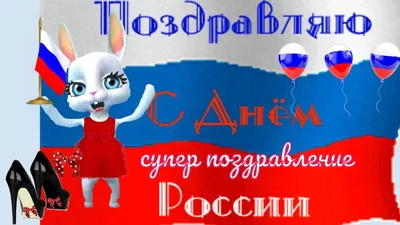 Поздравляю

С Днём

супер поздравление

России